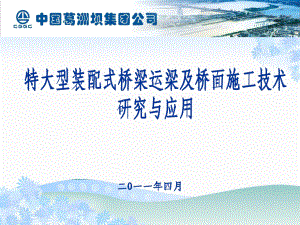 CGGC 中国葛洲坝集团公司

特大型装配式桥梁运梁及桥面施工技术研究与应用

二〇一一年四月